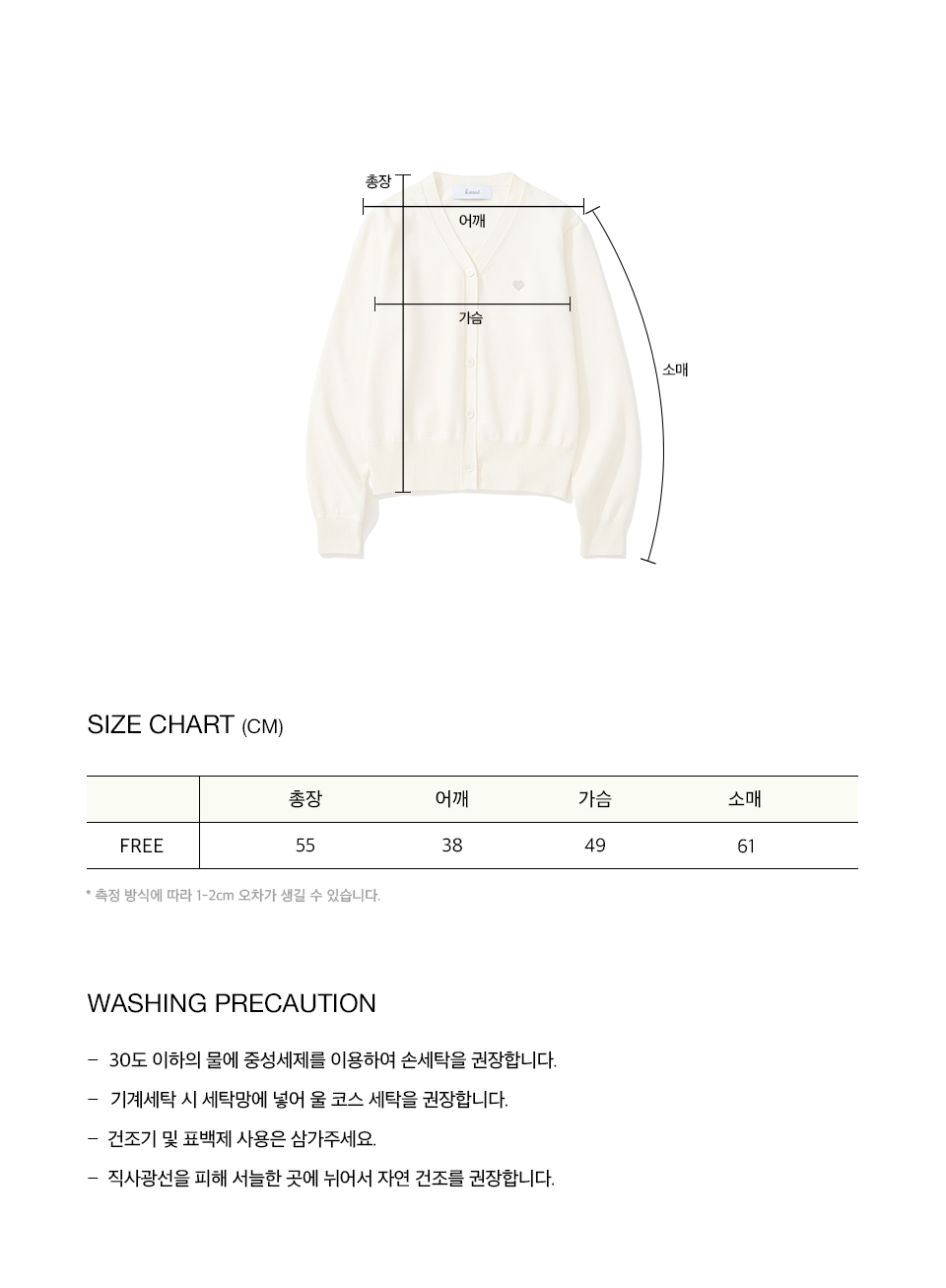 총장

어깨

가슴

소매

SIZE CHART (CM)

|  | 총장 | 어깨 | 가슴 | 소매 |
|---|---|---|---|---|
| FREE | 55 | 38 | 49 | 61 |

* 측정 방식에 따라 1-2cm 오차가 생길 수 있습니다.

WASHING PRECAUTION

- 30도 이하의 물에 중성세제를 이용하여 손세탁을 권장합니다.

- 기계세탁 시 세탁망에 넣어 울 코스 세탁을 권장합니다.

- 건조기 및 표백제 사용은 삼가주세요.

- 직사광선을 피해 서늘한 곳에 뉘어서 자연 건조를 권장합니다.